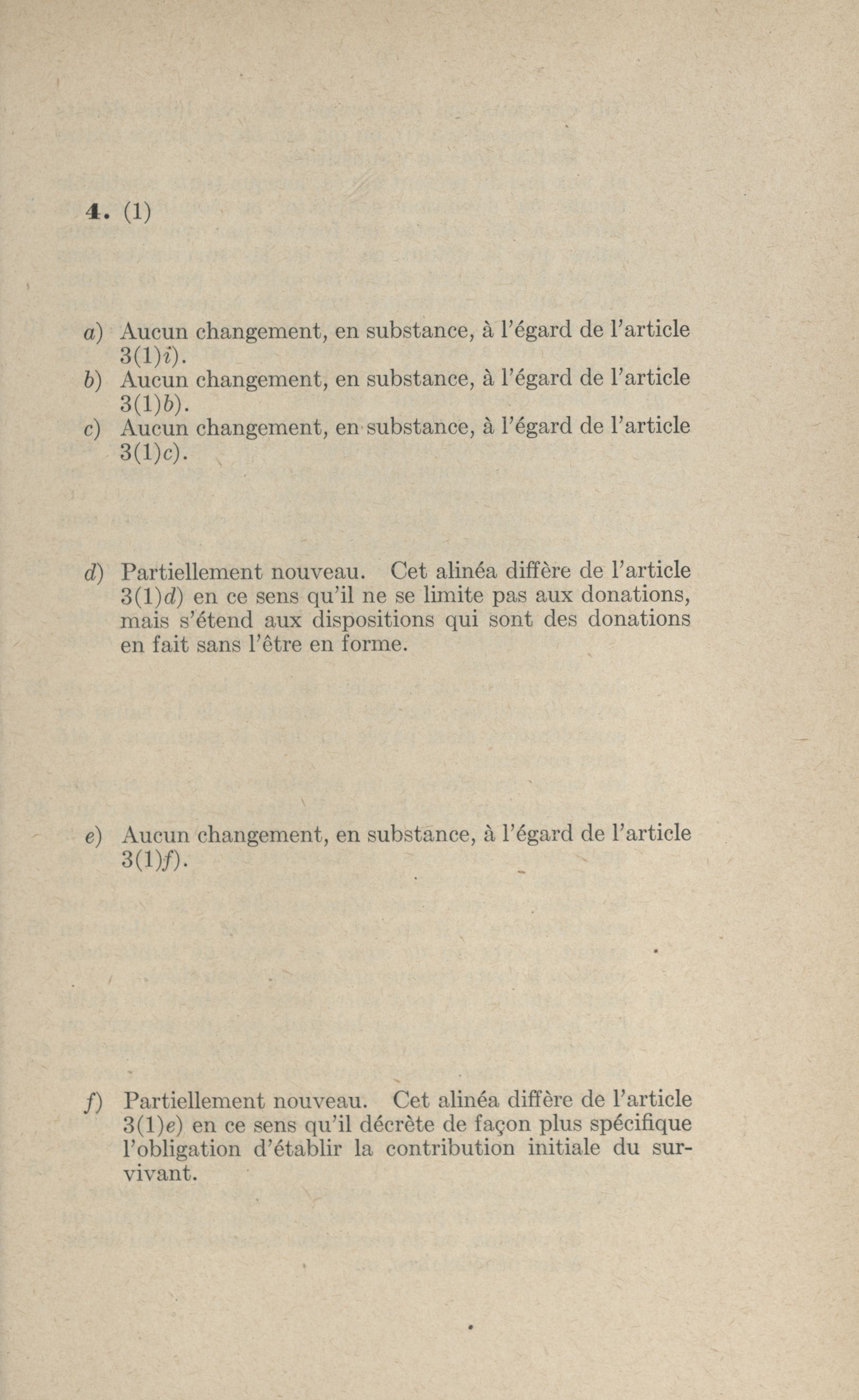 4. (1)

a) Aucun changement, en substance, à l'égard de l'article 3(1)i).

b) Aucun changement, en substance, à l'égard de l'article 3(1)b).

c) Aucun changement, en substance, à l'égard de l'article 3(1)c).

d) Partiellement nouveau. Cet alinéa diffère de l'article 3(1)d) en ce sens qu'il ne se limite pas aux donations, mais s'étend aux dispositions qui sont des donations en fait sans l'être en forme.

e) Aucun changement, en substance, à l'égard de l'article 3(1)f).

f) Partiellement nouveau. Cet alinéa diffère de l'article 3(1)e) en ce sens qu'il décrète de façon plus spécifique l'obligation d'établir la contribution initiale du survivant.